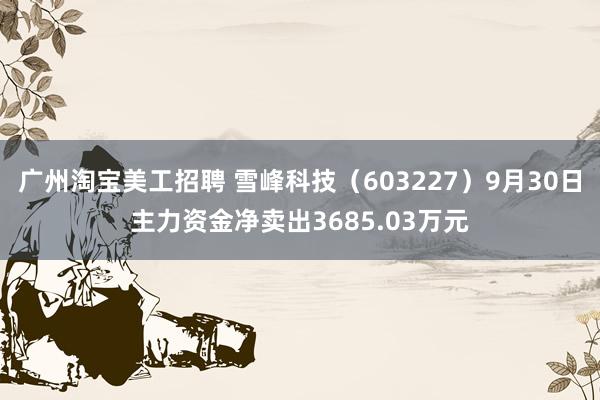 广州淘宝美工招聘 雪峰科技（603227）9月30日主力资金净卖出3685.03万元